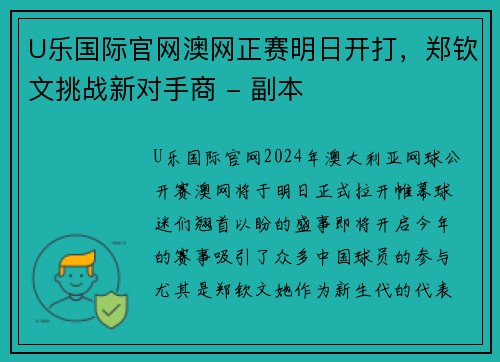 U乐国际官网澳网正赛明日开打，郑钦文挑战新对手商 – 副本

U乐国际官网2024年澳大利亚网球公开赛澳网将于明日正式拉开帷幕球迷们翘首以盼的盛事即将开启今年的赛事吸引了众多中国球员的参与尤其是郑钦文她作为新生代的代表